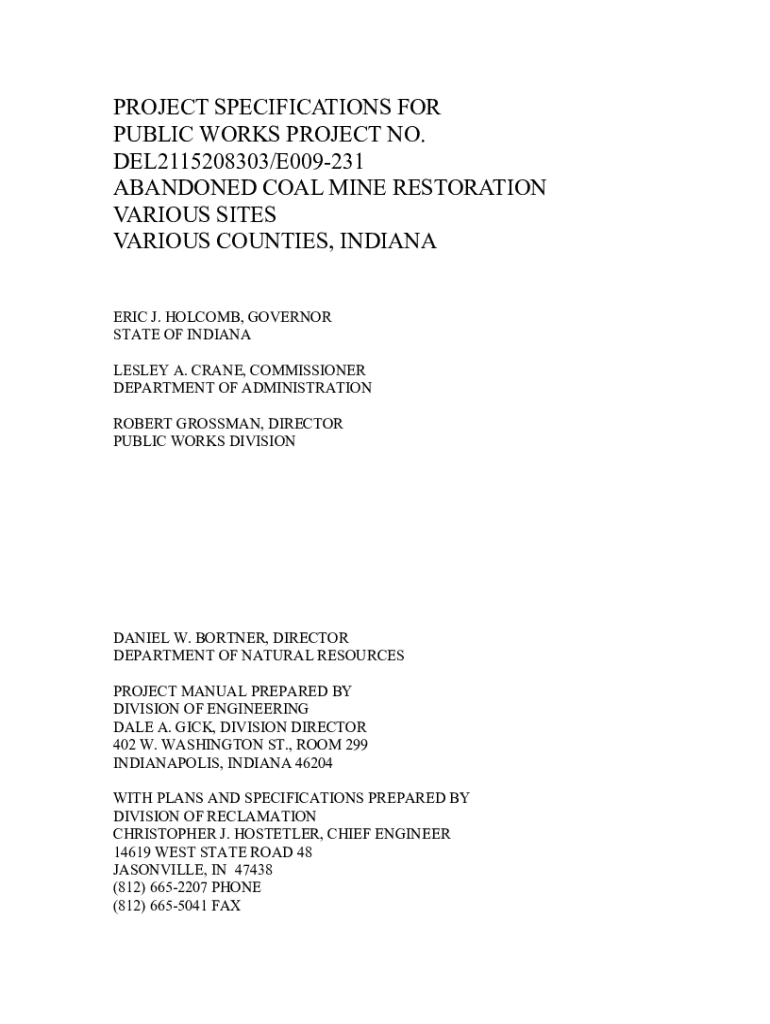 PROJECT SPECIFICATIONS FOR
PUBLIC WORKS PROJECT NO.
DEL2115208303/E009-231
ABANDONED COAL MINE RESTORATION
VARIOUS SITES
VARIOUS COUNTIES, INDIANA

ERIC J. HOLCOMB, GOVERNOR
STATE OF INDIANA

LESLEY A. CRANE, COMMISSIONER
DEPARTMENT OF ADMINISTRATION

ROBERT GROSSMAN, DIRECTOR
PUBLIC WORKS DIVISION

DANIEL W. BORTNER, DIRECTOR
DEPARTMENT OF NATURAL RESOURCES

PROJECT MANUAL PREPARED BY
DIVISION OF ENGINEERING
DALE A. GICK, DIVISION DIRECTOR
402 W. WASHINGTON ST., ROOM 299
INDIANAPOLIS, INDIANA 46204

WITH PLANS AND SPECIFICATIONS PREPARED BY
DIVISION OF RECLAMATION
CHRISTOPHER J. HOSTETLER, CHIEF ENGINEER
14619 WEST STATE ROAD 48
JASONVILLE, IN 47438
(812) 665-2207 PHONE
(812) 665-5041 FAX